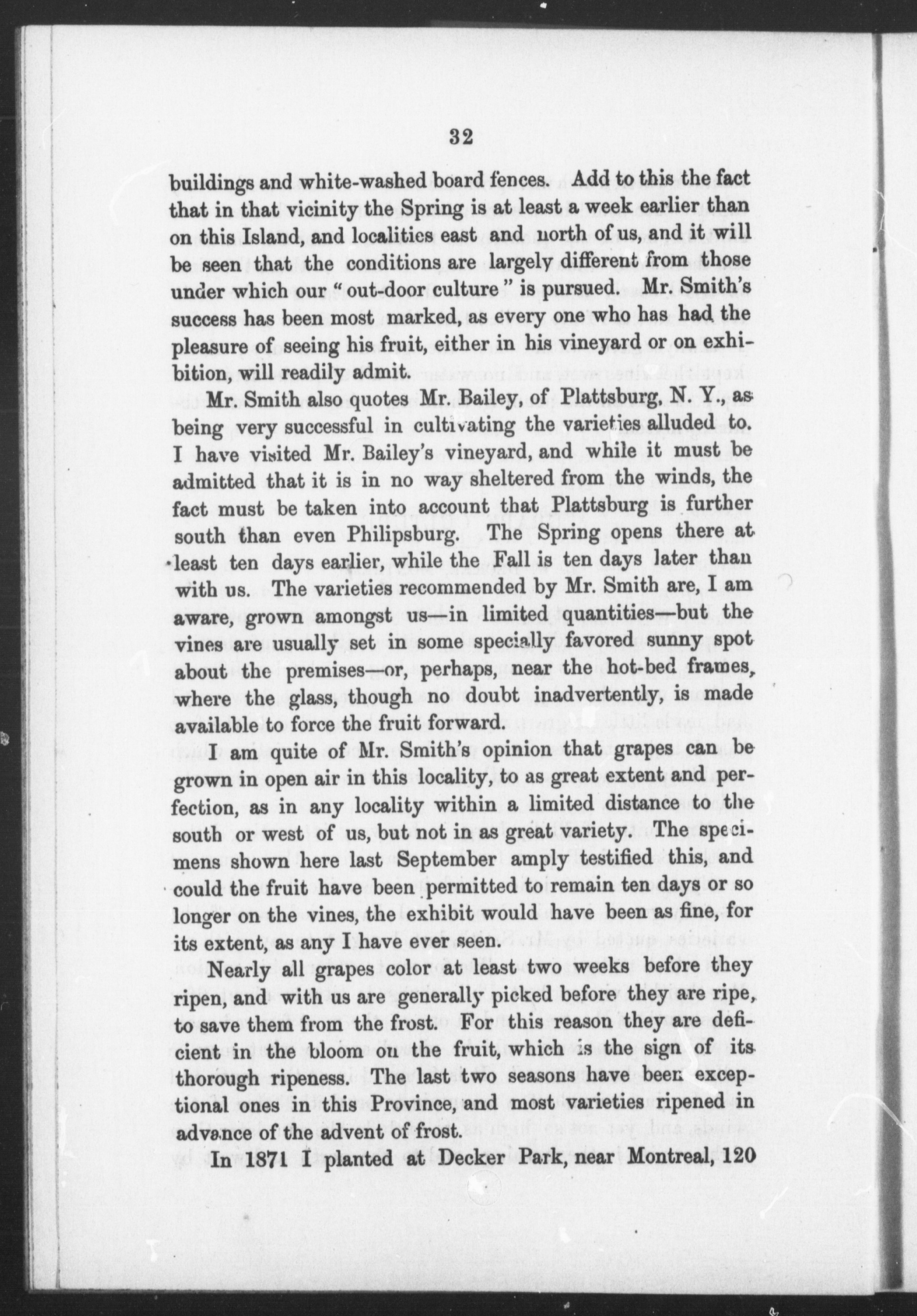 32

buildings and white-washed board fences. Add to this the fact that in that vicinity the Spring is at least a week earlier than on this Island, and localities east and north of us, and it will be seen that the conditions are largely different from those under which our "out-door culture" is pursued. Mr. Smith's success has been most marked, as every one who has had the pleasure of seeing his fruit, either in his vineyard or on exhibition, will readily admit.

Mr. Smith also quotes Mr. Bailey, of Plattsburg, N. Y., as being very successful in cultivating the varieties alluded to. I have visited Mr. Bailey's vineyard, and while it must be admitted that it is in no way sheltered from the winds, the fact must be taken into account that Plattsburg is further south than even Philipsburg. The Spring opens there at least ten days earlier, while the Fall is ten days later than with us. The varieties recommended by Mr. Smith are, I am aware, grown amongst us—in limited quantities—but the vines are usually set in some specially favored sunny spot about the premises—or, perhaps, near the hot-bed frames, where the glass, though no doubt inadvertently, is made available to force the fruit forward.

I am quite of Mr. Smith's opinion that grapes can be grown in open air in this locality, to as great extent and perfection, as in any locality within a limited distance to the south or west of us, but not in as great variety. The specimens shown here last September amply testified this, and could the fruit have been permitted to remain ten days or so longer on the vines, the exhibit would have been as fine, for its extent, as any I have ever seen.

Nearly all grapes color at least two weeks before they ripen, and with us are generally picked before they are ripe, to save them from the frost. For this reason they are deficient in the bloom on the fruit, which is the sign of its thorough ripeness. The last two seasons have been exceptional ones in this Province, and most varieties ripened in advance of the advent of frost.

In 1871 I planted at Decker Park, near Montreal, 120